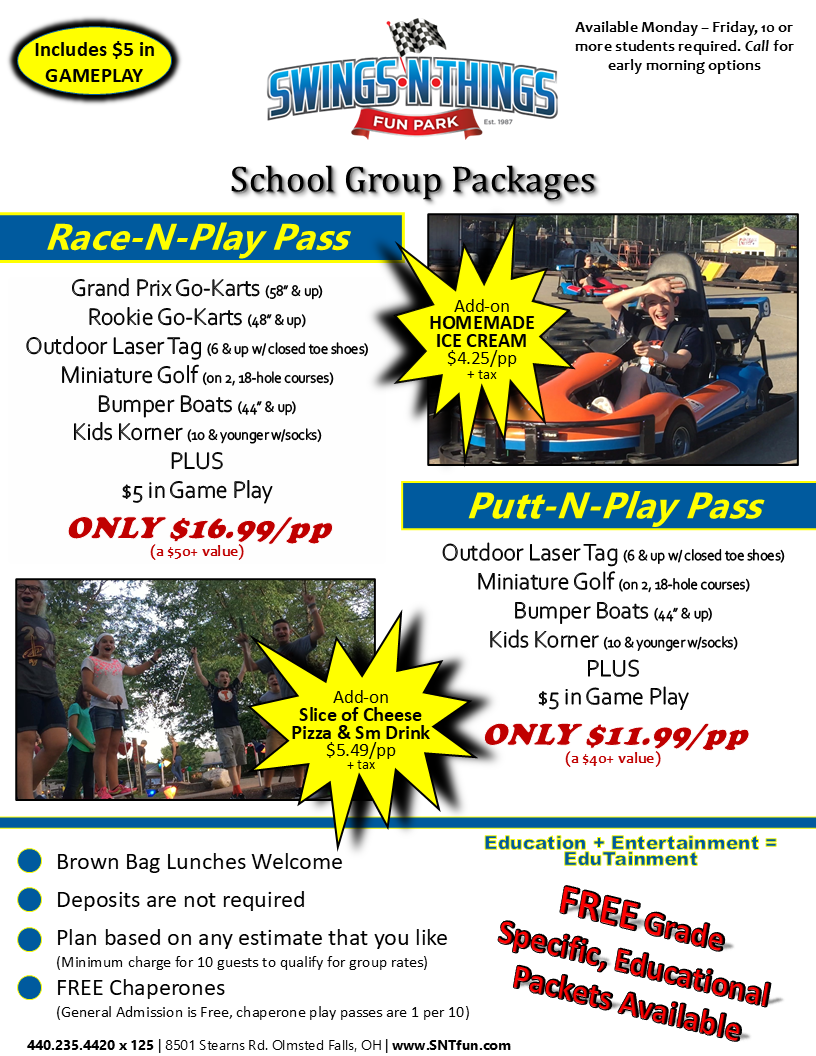 Includes $5 in GAMEPLAY

SWINGS-N-THINGS FUN PARK Est. 1987

Available Monday – Friday, 10 or more students required. Call for early morning options

School Group Packages

Race-N-Play Pass

Grand Prix Go-Karts (58" & up)
Rookie Go-Karts (48" & up)
Outdoor Laser Tag (6 & up w/ closed toe shoes)
Miniature Golf (on 2, 18-hole courses)
Bumper Boats (44" & up)
Kids Korner (10 & younger w/socks)
PLUS
$5 in Game Play

ONLY $16.99/pp
(a $50+ value)

Add-on HOMEMADE ICE CREAM $4.25/pp + tax

Putt-N-Play Pass

Outdoor Laser Tag (6 & up w/ closed toe shoes)
Miniature Golf (on 2, 18-hole courses)
Bumper Boats (44" & up)
Kids Korner (10 & younger w/socks)
PLUS
$5 in Game Play

ONLY $11.99/pp
(a $40+ value)

Add-on Slice of Cheese Pizza & Sm Drink $5.49/pp + tax

Brown Bag Lunches Welcome

Deposits are not required

Plan based on any estimate that you like
(Minimum charge for 10 guests to qualify for group rates)

FREE Chaperones
(General Admission is Free, chaperone play passes are 1 per 10)

Education + Entertainment = EduTainment

FREE Grade Specific, Educational Packets Available

440.235.4420 x 125 | 8501 Stearns Rd. Olmsted Falls, OH | www.SNTfun.com